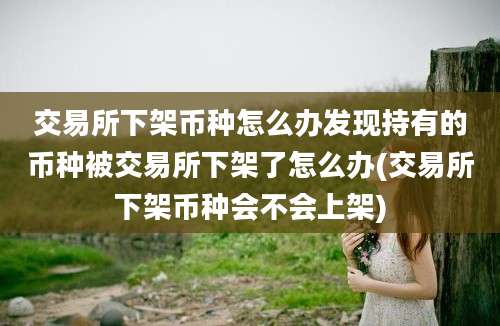 交易所下架币种怎么办发现持有的币种被交易所下架了怎么办(交易所下架币种会不会上架)